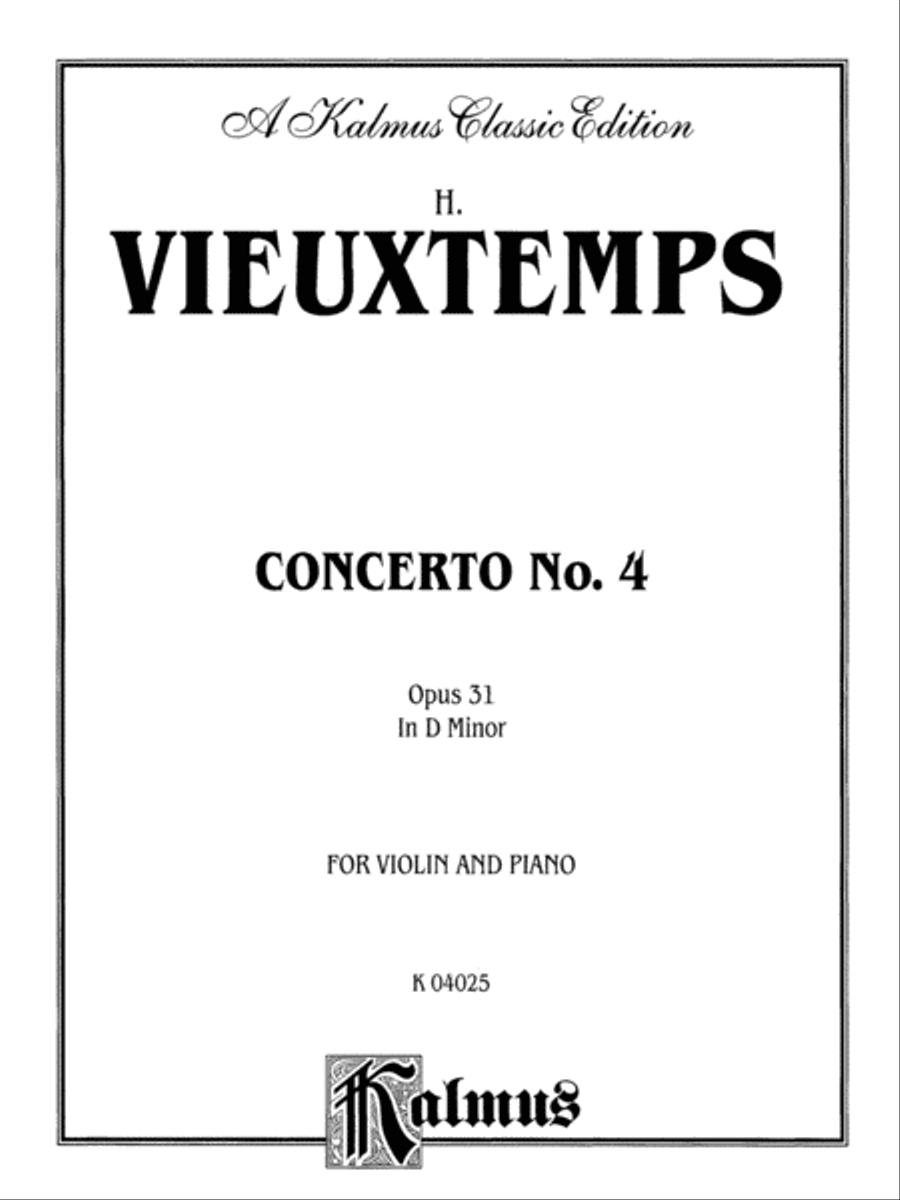 A Kalmus Classic Edition

H.
VIEUXTEMPS

CONCERTO No. 4

Opus 31
In D Minor

FOR VIOLIN AND PIANO

K 04025

Kalmus